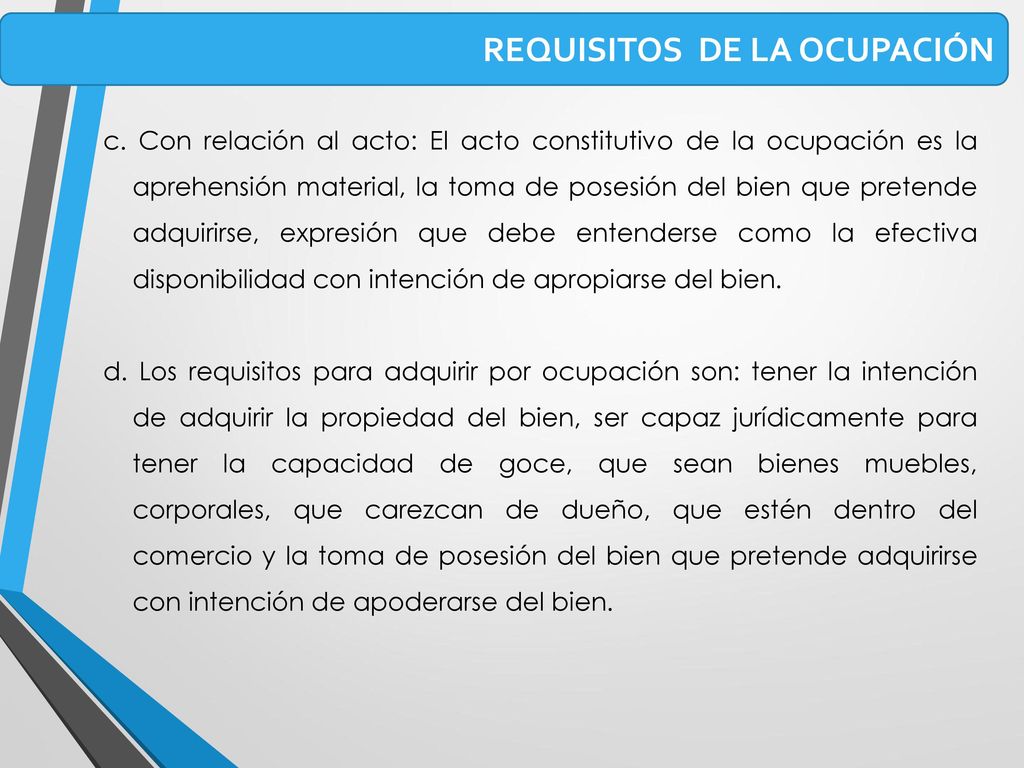 REQUISITOS DE LA OCUPACIÓN

c. Con relación al acto: El acto constitutivo de la ocupación es la aprehensión material, la toma de posesión del bien que pretende adquirirse, expresión que debe entenderse como la efectiva disponibilidad con intención de apropiarse del bien.

d. Los requisitos para adquirir por ocupación son: tener la intención de adquirir la propiedad del bien, ser capaz jurídicamente para tener la capacidad de goce, que sean bienes muebles, corporales, que carezcan de dueño, que estén dentro del comercio y la toma de posesión del bien que pretende adquirirse con intención de apoderarse del bien.